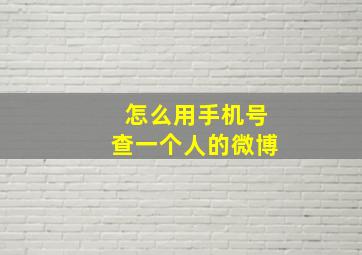 怎么用手机号
查一个人的微博